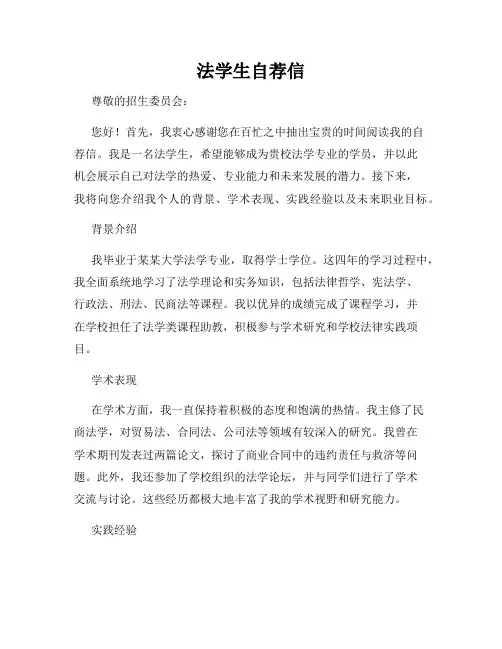 法学生自荐信

尊敬的招生委员会：

您好！首先，我衷心感谢您在百忙之中抽出宝贵的时间阅读我的自荐信。我是一名法学生，希望能够成为贵校法学专业的学员，并以此机会展示自己对法学的热爱、专业能力和未来发展的潜力。接下来，我将向您介绍我个人的背景、学术表现、实践经验以及未来职业目标。

背景介绍

我毕业于某某大学法学专业，取得学士学位。这四年的学习过程中，我全面系统地学习了法学理论和实务知识，包括法律哲学、宪法学、行政法、刑法、民商法等课程。我以优异的成绩完成了课程学习，并在学校担任了法学类课程助教，积极参与学术研究和学校法律实践项目。

学术表现

在学术方面，我一直保持着积极的态度和饱满的热情。我主修了民商法学，对贸易法、合同法、公司法等领域有较深入的研究。我曾在学术期刊发表过两篇论文，探讨了商业合同中的违约责任与救济等问题。此外，我还参加了学校组织的法学论坛，并与同学们进行了学术交流与讨论。这些经历都极大地丰富了我的学术视野和研究能力。

实践经验